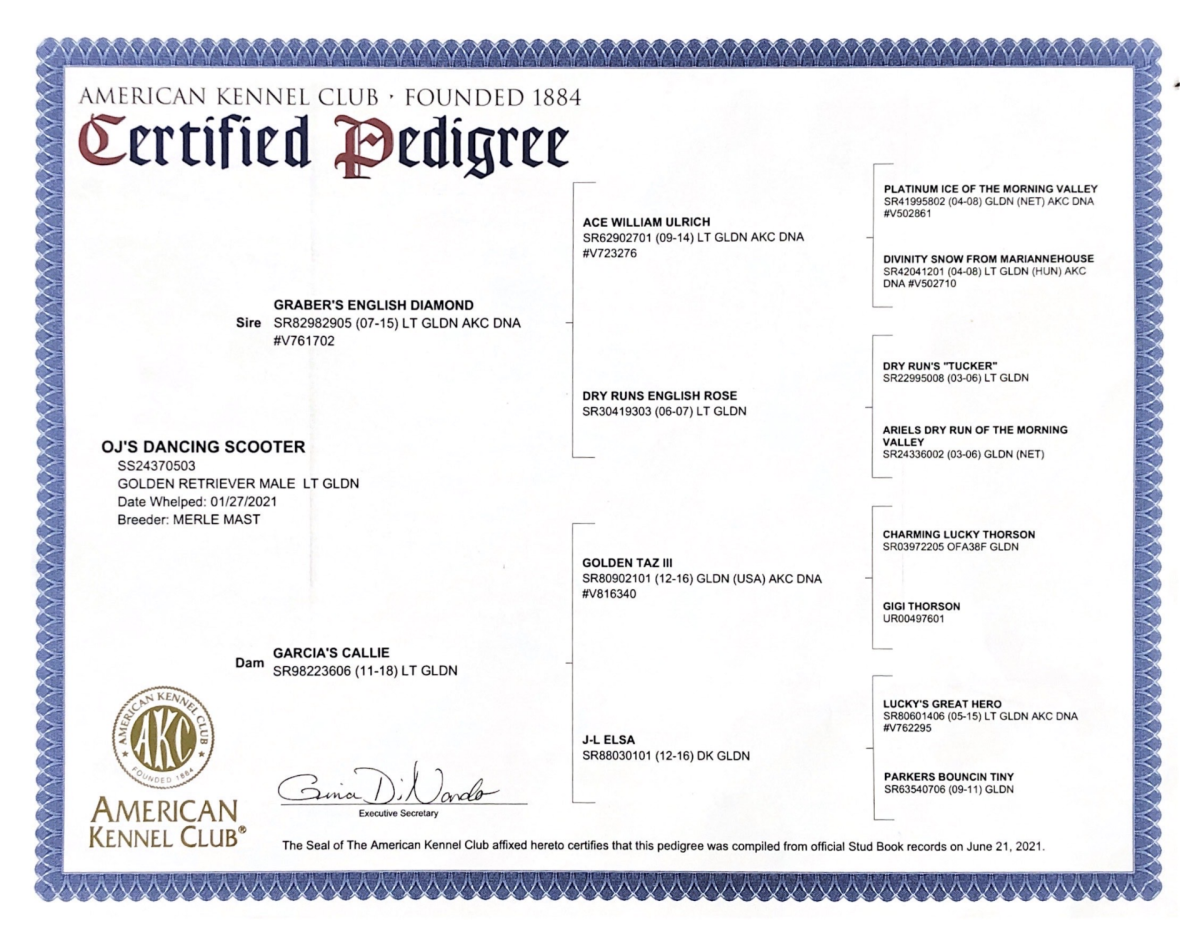 AMERICAN KENNEL CLUB · FOUNDED 1884
Certified Pedigree

OJ'S DANCING SCOOTER
SS24370503
GOLDEN RETRIEVER MALE LT GLDN
Date Whelped: 01/27/2021
Breeder: MERLE MAST

Sire GRABER'S ENGLISH DIAMOND
SR82982905 (07-15) LT GLDN AKC DNA #V761702

Dam GARCIA'S CALLIE
SR98223606 (11-18) LT GLDN

ACE WILLIAM ULRICH
SR62902701 (09-14) LT GLDN AKC DNA #V723276

DRY RUNS ENGLISH ROSE
SR30419303 (06-07) LT GLDN

GOLDEN TAZ III
SR80902101 (12-16) GLDN (USA) AKC DNA #V816340

J-L ELSA
SR88030101 (12-16) DK GLDN

PLATINUM ICE OF THE MORNING VALLEY
SR41995802 (04-08) GLDN (NET) AKC DNA #V502861

DIVINITY SNOW FROM MARIANNEHOUSE
SR42041201 (04-08) LT GLDN (HUN) AKC DNA #V502710

DRY RUN'S "TUCKER"
SR22995008 (03-06) LT GLDN

ARIELS DRY RUN OF THE MORNING VALLEY
SR24336002 (03-06) GLDN (NET)

CHARMING LUCKY THORSON
SR03972205 OFA38F GLDN

GIGI THORSON
UR00497601

LUCKY'S GREAT HERO
SR80601406 (05-15) LT GLDN AKC DNA #V762295

PARKERS BOUNCIN TINY
SR63540706 (09-11) GLDN

AMERICAN KENNEL CLUB AKC FOUNDED 1884
AMERICAN KENNEL CLUB®

Gina DiNardo
Executive Secretary

The Seal of The American Kennel Club affixed hereto certifies that this pedigree was compiled from official Stud Book records on June 21, 2021.